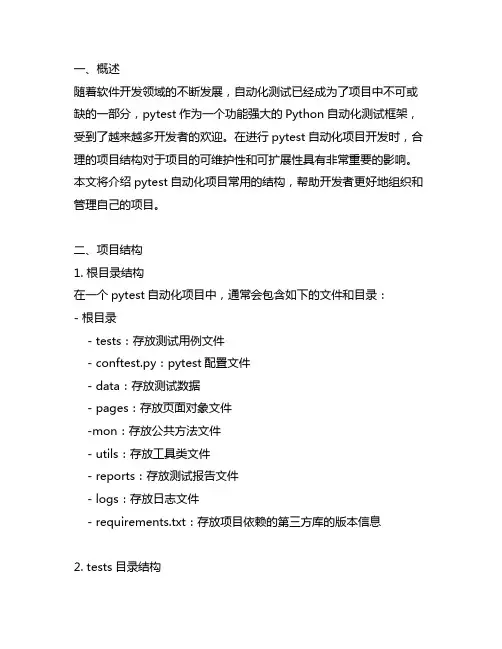 一、概述
随着软件开发领域的不断发展，自动化测试已经成为了项目中不可或缺的一部分，pytest 作为一个功能强大的 Python 自动化测试框架，受到了越来越多开发者的欢迎。在进行 pytest 自动化项目开发时，合理的项目结构对于项目的可维护性和可扩展性具有非常重要的影响。本文将介绍 pytest 自动化项目常用的结构，帮助开发者更好地组织和管理自己的项目。

二、项目结构
1. 根目录结构
在一个 pytest 自动化项目中，通常会包含如下的文件和目录：
- 根目录
  - tests：存放测试用例文件
  - conftest.py：pytest 配置文件
  - data：存放测试数据
  - pages：存放页面对象文件
  -mon：存放公共方法文件
  - utils：存放工具类文件
  - reports：存放测试报告文件
  - logs：存放日志文件
  - requirements.txt：存放项目依赖的第三方库的版本信息

2. tests 目录结构